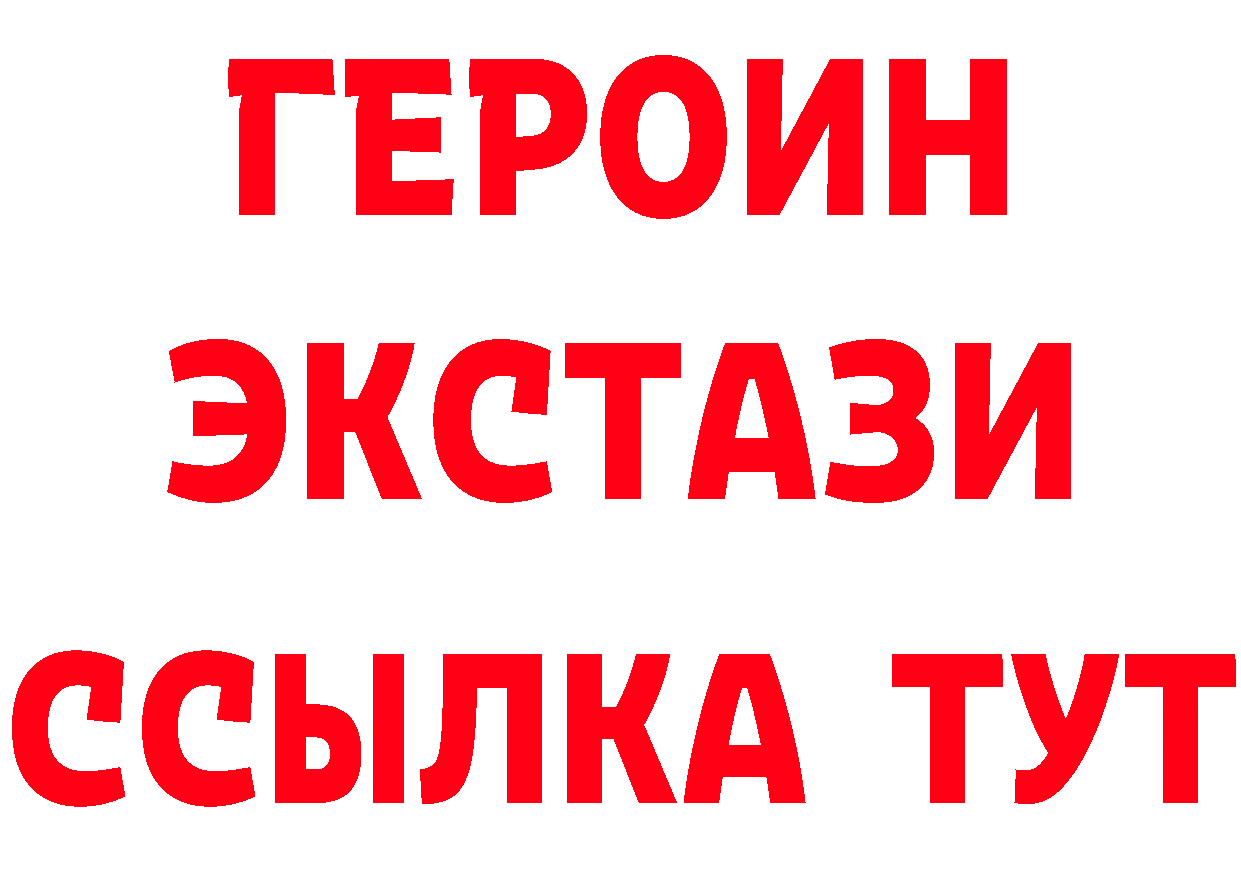 ГЕРОИН
ЭКСТАЗИ
ССЫЛКА ТУТ